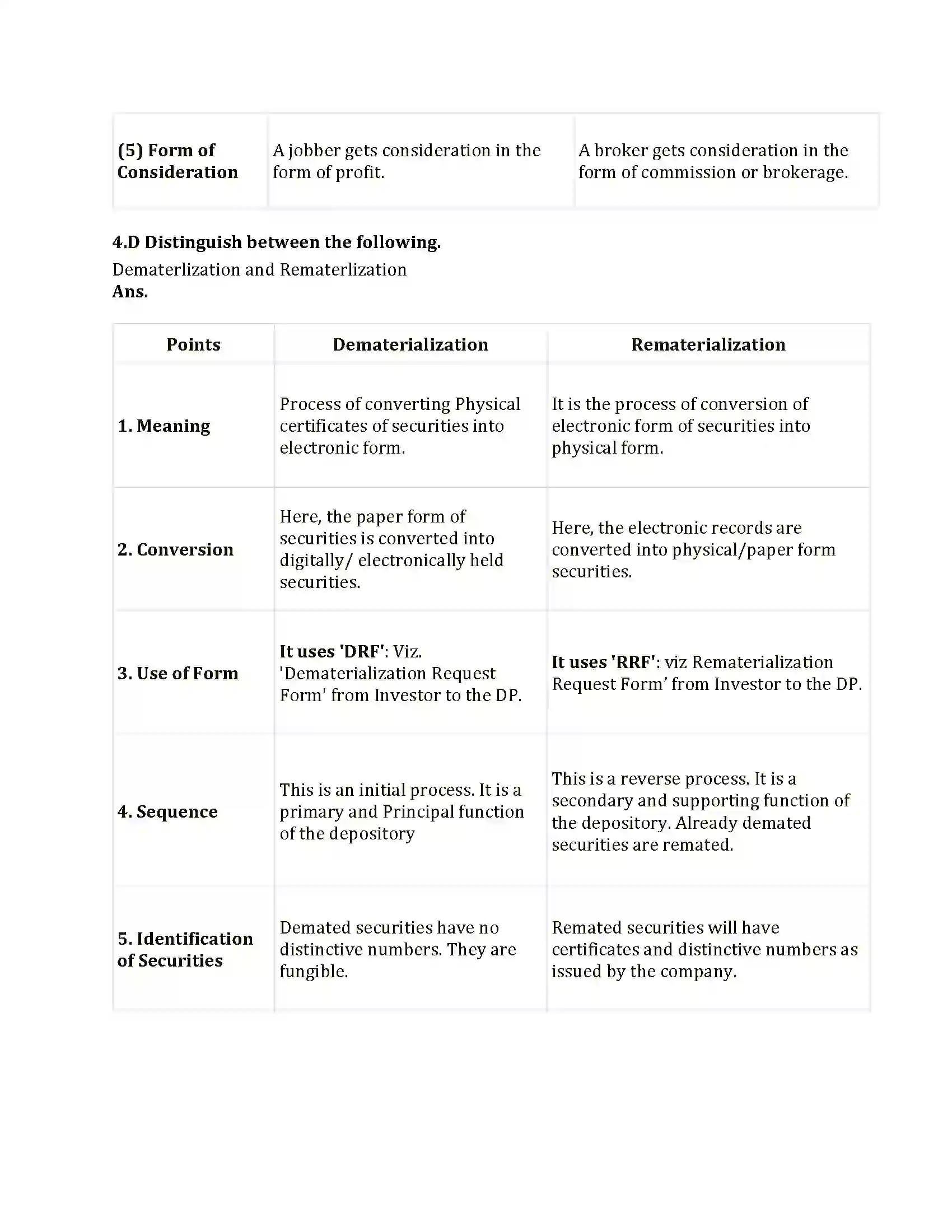 | (5) Form of Consideration | A jobber gets consideration in the form of profit. | A broker gets consideration in the form of commission or brokerage. |
|---|---|---|

4.D Distinguish between the following.

Dematerlization and Rematerlization
Ans.

| Points | Dematerialization | Rematerialization |
|---|---|---|
| 1. Meaning | Process of converting Physical certificates of securities into electronic form. | It is the process of conversion of electronic form of securities into physical form. |
| 2. Conversion | Here, the paper form of securities is converted into digitally/ electronically held securities. | Here, the electronic records are converted into physical/paper form securities. |
| 3. Use of Form | It uses 'DRF': Viz. 'Dematerialization Request Form' from Investor to the DP. | It uses 'RRF': viz Rematerialization Request Form' from Investor to the DP. |
| 4. Sequence | This is an initial process. It is a primary and Principal function of the depository | This is a reverse process. It is a secondary and supporting function of the depository. Already demated securities are remated. |
| 5. Identification of Securities | Demated securities have no distinctive numbers. They are fungible. | Remated securities will have certificates and distinctive numbers as issued by the company. |